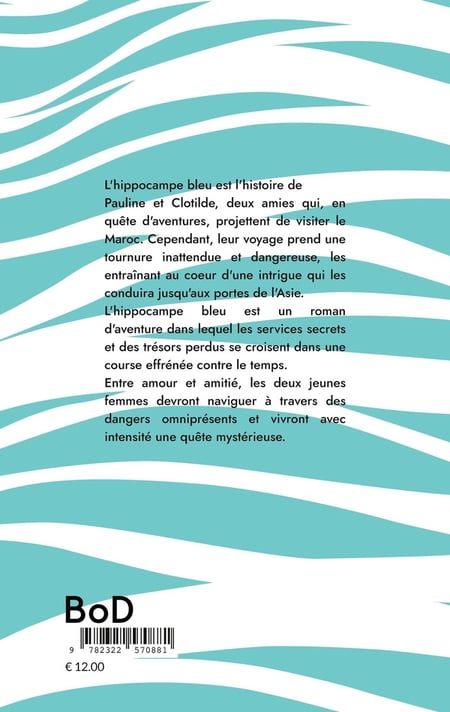 L'hippocampe bleu est l'histoire de Pauline et Clotilde, deux amies qui, en quête d'aventures, projettent de visiter le Maroc. Cependant, leur voyage prend une tournure inattendue et dangereuse, les entraînant au coeur d'une intrigue qui les conduira jusqu'aux portes de l'Asie.
L'hippocampe bleu est un roman d'aventure dans lequel les services secrets et des trésors perdus se croisent dans une course effrénée contre le temps.
Entre amour et amitié, les deux jeunes femmes devront naviguer à travers des dangers omniprésents et vivront avec intensité une quête mystérieuse.

BoD

9 782322 570881

€ 12.00